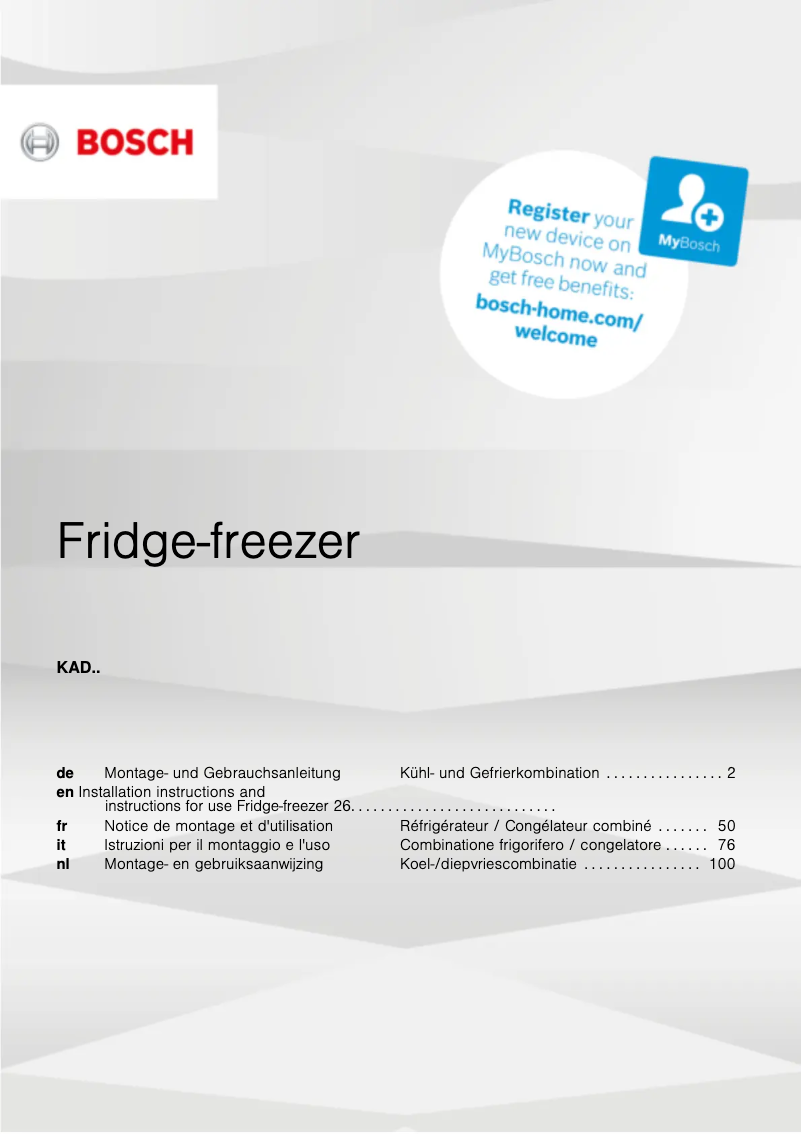 BOSCH

Register your new device on MyBosch now and get free benefits: bosch-home.com/welcome

MyBosch

Fridge-freezer

KAD..

de Montage- und Gebrauchsanleitung Kühl- und Gefrierkombination . . . . . . . . . . . . . . . . 2
en Installation instructions and instructions for use Fridge-freezer 26. . . . . . . . . . . . . . . . . . . . . . . . . . . .
fr Notice de montage et d'utilisation Réfrigérateur / Congélateur combiné . . . . . . . 50
it Istruzioni per il montaggio e l'uso Combinatione frigorifero / congelatore . . . . . . 76
nl Montage- en gebruiksaanwijzing Koel-/diepvriescombinatie . . . . . . . . . . . . . . . . 100